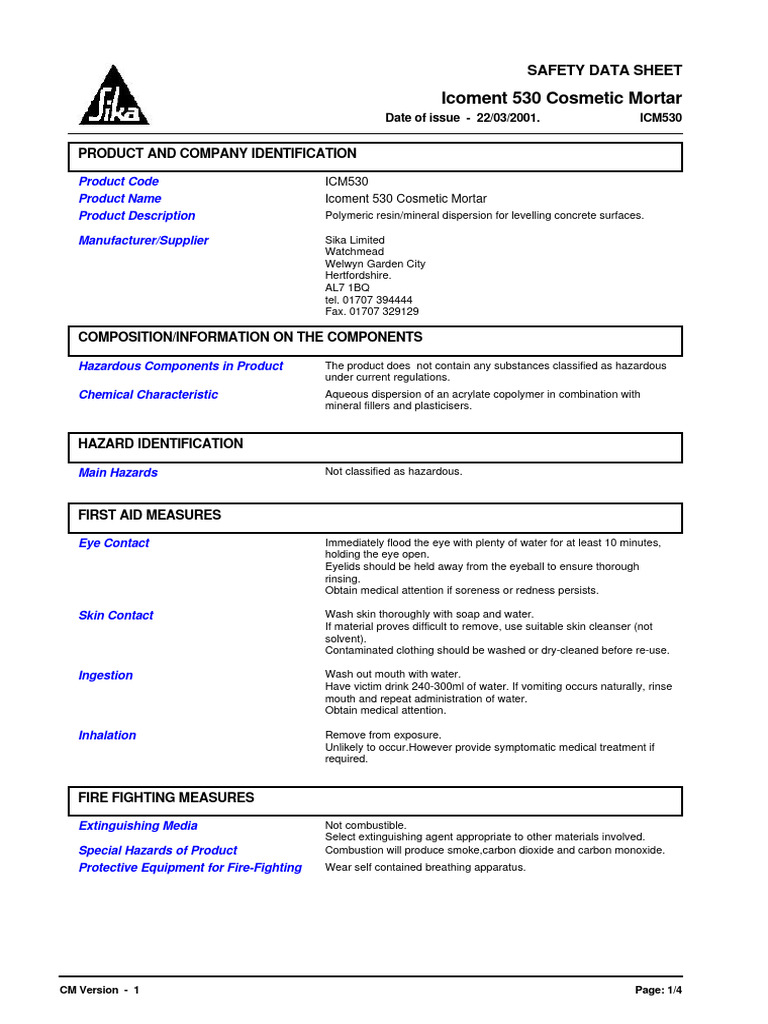 Sika

SAFETY DATA SHEET

Icoment 530 Cosmetic Mortar

Date of issue - 22/03/2001. ICM530

PRODUCT AND COMPANY IDENTIFICATION

Product Code ICM530
Product Name Icoment 530 Cosmetic Mortar
Product Description Polymeric resin/mineral dispersion for levelling concrete surfaces.

Manufacturer/Supplier Sika Limited
Watchmead
Welwyn Garden City
Hertfordshire.
AL7 1BQ
tel. 01707 394444
Fax. 01707 329129

COMPOSITION/INFORMATION ON THE COMPONENTS

Hazardous Components in Product The product does not contain any substances classified as hazardous under current regulations.

Chemical Characteristic Aqueous dispersion of an acrylate copolymer in combination with mineral fillers and plasticisers.

HAZARD IDENTIFICATION

Main Hazards Not classified as hazardous.

FIRST AID MEASURES

Eye Contact Immediately flood the eye with plenty of water for at least 10 minutes, holding the eye open.
Eyelids should be held away from the eyeball to ensure thorough rinsing.
Obtain medical attention if soreness or redness persists.

Skin Contact Wash skin thoroughly with soap and water.
If material proves difficult to remove, use suitable skin cleanser (not solvent).
Contaminated clothing should be washed or dry-cleaned before re-use.

Ingestion Wash out mouth with water.
Have victim drink 240-300ml of water. If vomiting occurs naturally, rinse mouth and repeat administration of water.
Obtain medical attention.

Inhalation Remove from exposure.
Unlikely to occur.However provide symptomatic medical treatment if required.

FIRE FIGHTING MEASURES

Extinguishing Media Not combustible.
Select extinguishing agent appropriate to other materials involved.
Special Hazards of Product Combustion will produce smoke,carbon dioxide and carbon monoxide.
Protective Equipment for Fire-Fighting Wear self contained breathing apparatus.

CM Version - 1 Page: 1/4